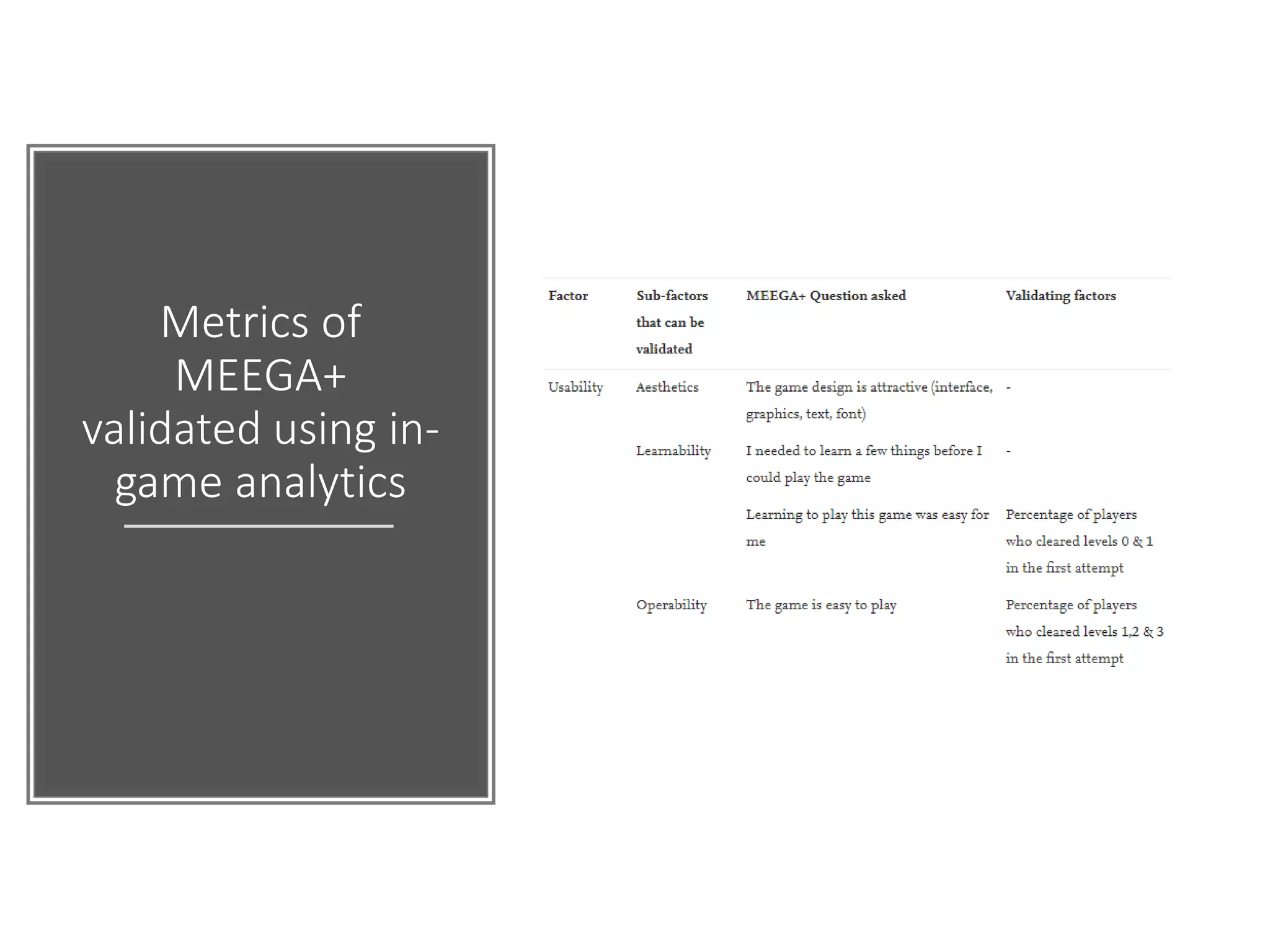 Metrics of MEEGA+ validated using in-game analytics

| Factor | Sub-factors that can be validated | MEEGA+ Question asked | Validating factors |
|---|---|---|---|
| Usability | Aesthetics | The game design is attractive (interface, graphics, text, font) | - |
| | Learnability | I needed to learn a few things before I could play the game | - |
| | | Learning to play this game was easy for me | Percentage of players who cleared levels 0 & 1 in the first attempt |
| | Operability | The game is easy to play | Percentage of players who cleared levels 1,2 & 3 in the first attempt |